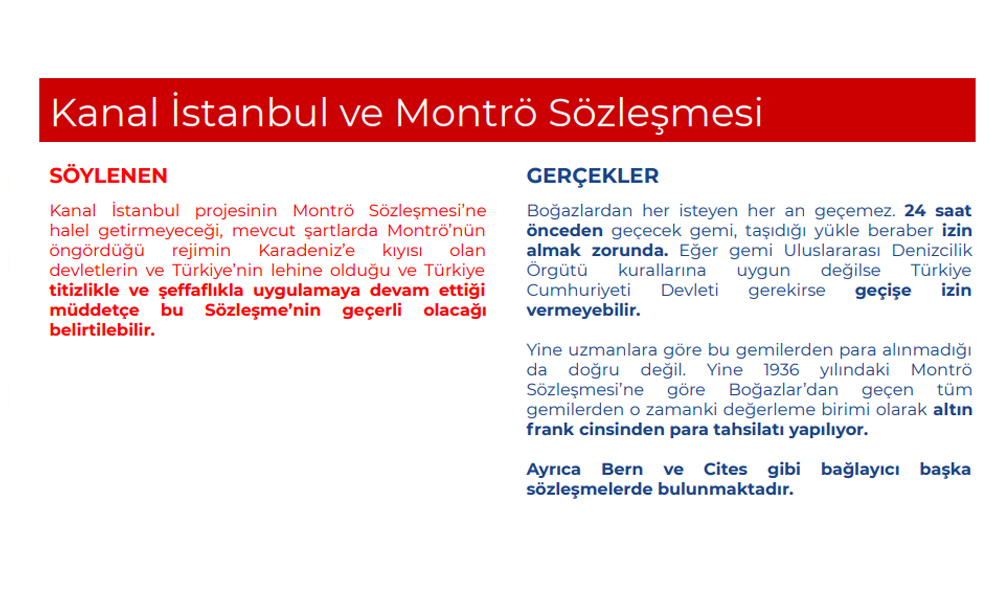 Kanal İstanbul ve Montrö Sözleşmesi

SÖYLENEN

Kanal İstanbul projesinin Montrö Sözleşmesi'ne halel getirmeyeceği, mevcut şartlarda Montrö'nün öngördüğü rejimin Karadeniz'e kıyısı olan devletlerin ve Türkiye'nin lehine olduğu ve Türkiye titizlikle ve şeffaflıkla uygulamaya devam ettiği müddetçe bu Sözleşme'nin geçerli olacağı belirtilebilir.

GERÇEKLER

Boğazlardan her isteyen her an geçemez. 24 saat önceden geçecek gemi, taşıdığı yükle beraber izin almak zorunda. Eğer gemi Uluslararası Denizcilik Örgütü kurallarına uygun değilse Türkiye Cumhuriyeti Devleti gerekirse geçişe izin vermeyebilir.

Yine uzmanlara göre bu gemilerden para alınmadığı da doğru değil. Yine 1936 yılındaki Montrö Sözleşmesi'ne göre Boğazlar'dan geçen tüm gemilerden o zamanki değerleme birimi olarak altın frank cinsinden para tahsilatı yapılıyor.

Ayrıca Bern ve Cites gibi bağlayıcı başka sözleşmelerde bulunmaktadır.